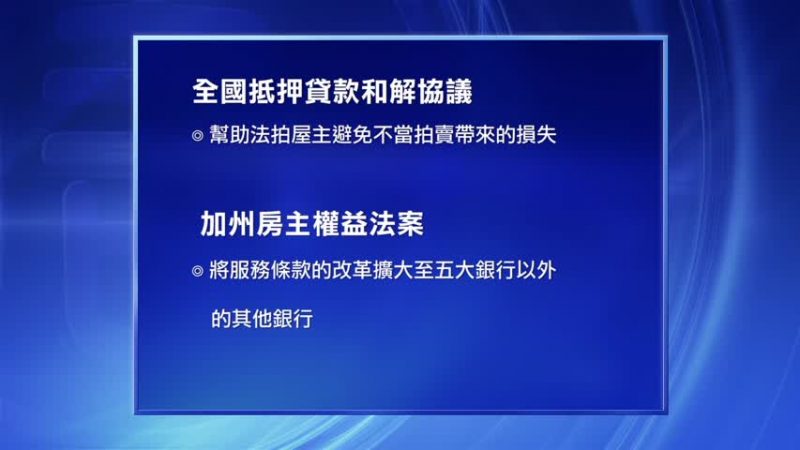 全國抵押貸款和解協議

◎ 幫助法拍屋主避免不當拍賣帶來的損失

加州房主權益法案

◎ 將服務條款的改革擴大至五大銀行以外的其他銀行